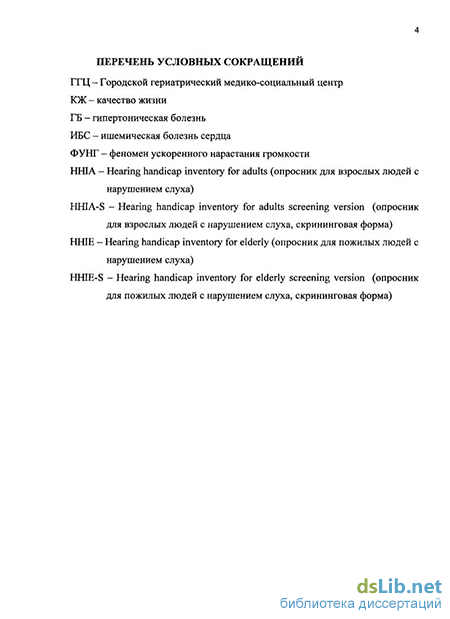 4

ПЕРЕЧЕНЬ УСЛОВНЫХ СОКРАЩЕНИЙ

ГГЦ – Городской гериатрический медико-социальный центр

КЖ – качество жизни

ГБ – гипертоническая болезнь

ИБС – ишемическая болезнь сердца

ФУНГ – феномен ускоренного нарастания громкости

HHIA – Hearing handicap inventory for adults (опросник для взрослых людей с нарушением слуха)

HHIA-S – Hearing handicap inventory for adults screening version (опросник для взрослых людей с нарушением слуха, скрининговая форма)

HHIE – Hearing handicap inventory for elderly (опросник для пожилых людей с нарушением слуха)

HHIE-S – Hearing handicap inventory for elderly screening version (опросник для пожилых людей с нарушением слуха, скрининговая форма)

dsLib.net
библиотека диссертаций